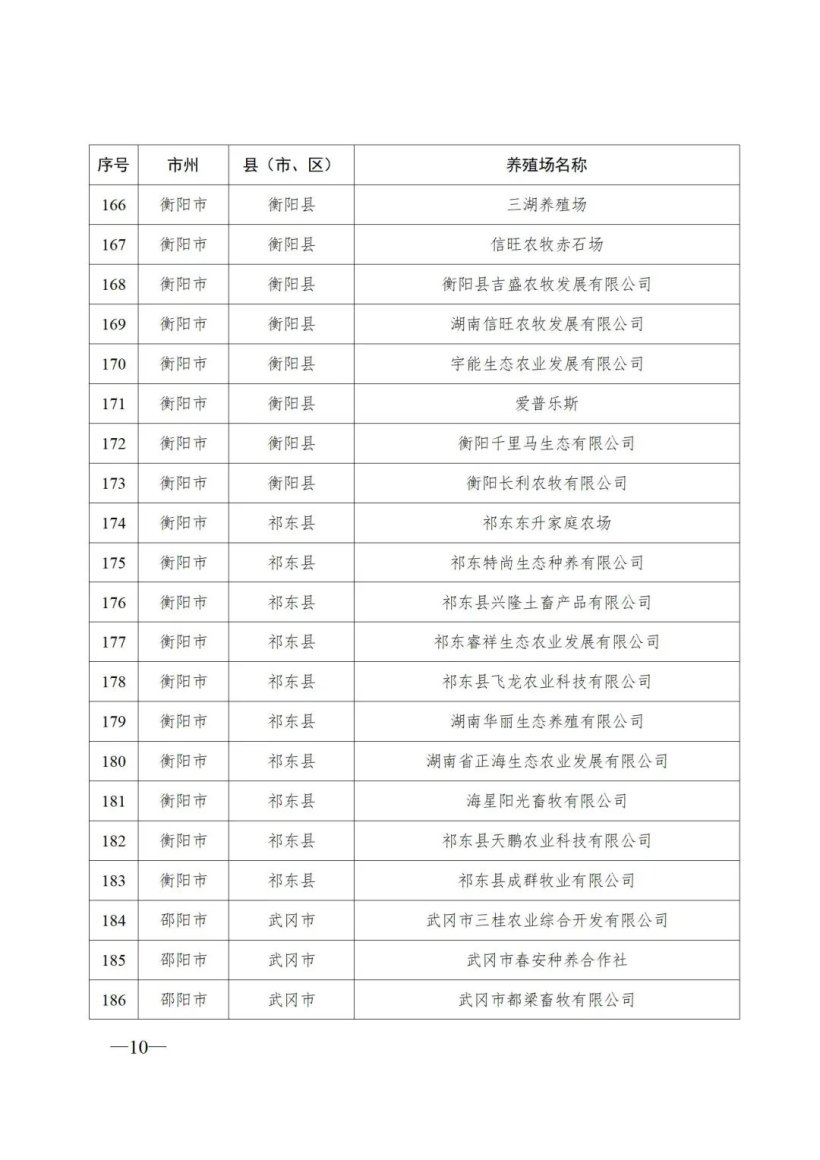 | 序号 | 市州 | 县（市、区） | 养殖场名称 |
|---|---|---|---|
| 166 | 衡阳市 | 衡阳县 | 三湖养殖场 |
| 167 | 衡阳市 | 衡阳县 | 信旺农牧赤石场 |
| 168 | 衡阳市 | 衡阳县 | 衡阳县吉盛农牧发展有限公司 |
| 169 | 衡阳市 | 衡阳县 | 湖南信旺农牧发展有限公司 |
| 170 | 衡阳市 | 衡阳县 | 宇能生态农业发展有限公司 |
| 171 | 衡阳市 | 衡阳县 | 爱普乐斯 |
| 172 | 衡阳市 | 衡阳县 | 衡阳千里马生态有限公司 |
| 173 | 衡阳市 | 衡阳县 | 衡阳长利农牧有限公司 |
| 174 | 衡阳市 | 祁东县 | 祁东东升家庭农场 |
| 175 | 衡阳市 | 祁东县 | 祁东特尚生态种养有限公司 |
| 176 | 衡阳市 | 祁东县 | 祁东县兴隆土畜产品有限公司 |
| 177 | 衡阳市 | 祁东县 | 祁东睿祥生态农业发展有限公司 |
| 178 | 衡阳市 | 祁东县 | 祁东县飞龙农业科技有限公司 |
| 179 | 衡阳市 | 祁东县 | 湖南华丽生态养殖有限公司 |
| 180 | 衡阳市 | 祁东县 | 湖南省正海生态农业发展有限公司 |
| 181 | 衡阳市 | 祁东县 | 海星阳光畜牧有限公司 |
| 182 | 衡阳市 | 祁东县 | 祁东县天鹏农业科技有限公司 |
| 183 | 衡阳市 | 祁东县 | 祁东县成群牧业有限公司 |
| 184 | 邵阳市 | 武冈市 | 武冈市三桂农业综合开发有限公司 |
| 185 | 邵阳市 | 武冈市 | 武冈市春安种养合作社 |
| 186 | 邵阳市 | 武冈市 | 武冈市都梁畜牧有限公司 |

—10—